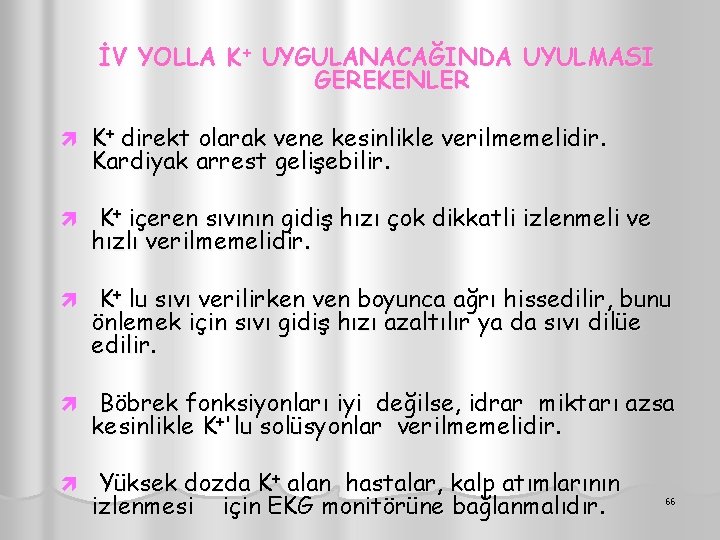 İV YOLLA $K^+$ UYGULANACAĞINDA UYULMASI GEREKENLER

$K^+$ direkt olarak vene kesinlikle verilmemelidir. Kardiyak arrest gelişebilir.

$K^+$ içeren sıvının gidiş hızı çok dikkatli izlenmeli ve hızlı verilmemelidir.

$K^+$ lu sıvı verilirken ven boyunca ağrı hissedilir, bunu önlemek için sıvı gidiş hızı azaltılır ya da sıvı dilüe edilir.

Böbrek fonksiyonları iyi değilse, idrar miktarı azsa kesinlikle $K^+$'lu solüsyonlar verilmemelidir.

Yüksek dozda $K^+$ alan hastalar, kalp atımlarının izlenmesi için EKG monitörüne bağlanmalıdır.

66